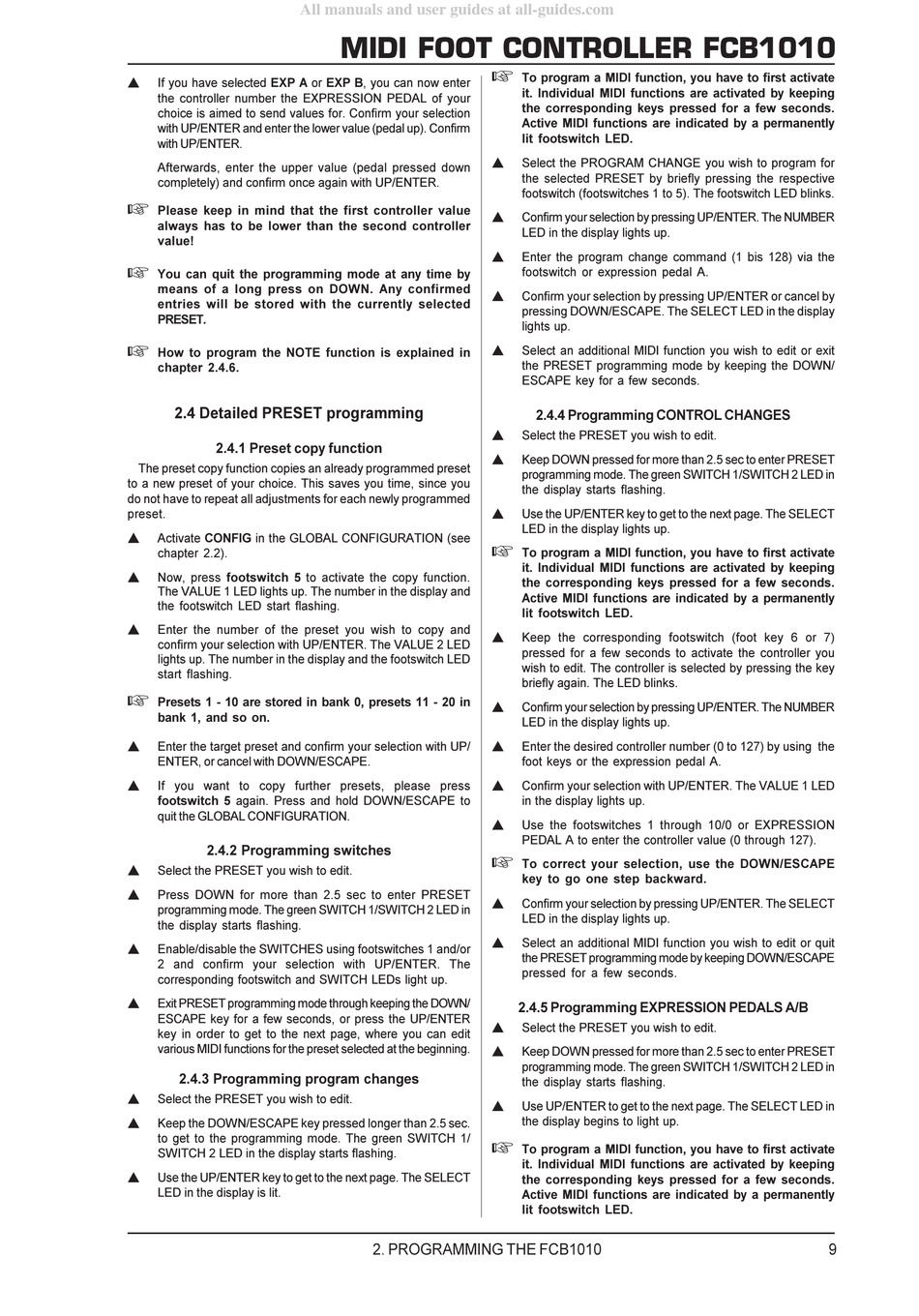 All manuals and user guides at all-guides.com

MIDI FOOT CONTROLLER FCB1010

▲ If you have selected EXP A or EXP B, you can now enter the controller number the EXPRESSION PEDAL of your choice is aimed to send values for. Confirm your selection with UP/ENTER and enter the lower value (pedal up). Confirm with UP/ENTER.

Afterwards, enter the upper value (pedal pressed down completely) and confirm once again with UP/ENTER.

☞ Please keep in mind that the first controller value always has to be lower than the second controller value!

☞ You can quit the programming mode at any time by means of a long press on DOWN. Any confirmed entries will be stored with the currently selected PRESET.

☞ How to program the NOTE function is explained in chapter 2.4.6.

2.4 Detailed PRESET programming

2.4.1 Preset copy function

The preset copy function copies an already programmed preset to a new preset of your choice. This saves you time, since you do not have to repeat all adjustments for each newly programmed preset.

▲ Activate CONFIG in the GLOBAL CONFIGURATION (see chapter 2.2).

▲ Now, press footswitch 5 to activate the copy function. The VALUE 1 LED lights up. The number in the display and the footswitch LED start flashing.

▲ Enter the number of the preset you wish to copy and confirm your selection with UP/ENTER. The VALUE 2 LED lights up. The number in the display and the footswitch LED start flashing.

☞ Presets 1 - 10 are stored in bank 0, presets 11 - 20 in bank 1, and so on.

▲ Enter the target preset and confirm your selection with UP/ENTER, or cancel with DOWN/ESCAPE.

▲ If you want to copy further presets, please press footswitch 5 again. Press and hold DOWN/ESCAPE to quit the GLOBAL CONFIGURATION.

2.4.2 Programming switches

▲ Select the PRESET you wish to edit.

▲ Press DOWN for more than 2.5 sec to enter PRESET programming mode. The green SWITCH 1/SWITCH 2 LED in the display starts flashing.

▲ Enable/disable the SWITCHES using footswitches 1 and/or 2 and confirm your selection with UP/ENTER. The corresponding footswitch and SWITCH LEDs light up.

▲ Exit PRESET programming mode through keeping the DOWN/ESCAPE key for a few seconds, or press the UP/ENTER key in order to get to the next page, where you can edit various MIDI functions for the preset selected at the beginning.

2.4.3 Programming program changes

▲ Select the PRESET you wish to edit.

▲ Keep the DOWN/ESCAPE key pressed longer than 2.5 sec. to get to the programming mode. The green SWITCH 1/SWITCH 2 LED in the display starts flashing.

▲ Use the UP/ENTER key to get to the next page. The SELECT LED in the display is lit.

☞ To program a MIDI function, you have to first activate it. Individual MIDI functions are activated by keeping the corresponding keys pressed for a few seconds. Active MIDI functions are indicated by a permanently lit footswitch LED.

▲ Select the PROGRAM CHANGE you wish to program for the selected PRESET by briefly pressing the respective footswitch (footswitches 1 to 5). The footswitch LED blinks.

▲ Confirm your selection by pressing UP/ENTER. The NUMBER LED in the display lights up.

▲ Enter the program change command (1 bis 128) via the footswitch or expression pedal A.

▲ Confirm your selection by pressing UP/ENTER or cancel by pressing DOWN/ESCAPE. The SELECT LED in the display lights up.

▲ Select an additional MIDI function you wish to edit or exit the PRESET programming mode by keeping the DOWN/ESCAPE key for a few seconds.

2.4.4 Programming CONTROL CHANGES

▲ Select the PRESET you wish to edit.

▲ Keep DOWN pressed for more than 2.5 sec to enter PRESET programming mode. The green SWITCH 1/SWITCH 2 LED in the display starts flashing.

▲ Use the UP/ENTER key to get to the next page. The SELECT LED in the display lights up.

☞ To program a MIDI function, you have to first activate it. Individual MIDI functions are activated by keeping the corresponding keys pressed for a few seconds. Active MIDI functions are indicated by a permanently lit footswitch LED.

▲ Keep the corresponding footswitch (foot key 6 or 7) pressed for a few seconds to activate the controller you wish to edit. The controller is selected by pressing the key briefly again. The LED blinks.

▲ Confirm your selection by pressing UP/ENTER. The NUMBER LED in the display lights up.

▲ Enter the desired controller number (0 to 127) by using the foot keys or the expression pedal A.

▲ Confirm your selection with UP/ENTER. The VALUE 1 LED in the display lights up.

▲ Use the footswitches 1 through 10/0 or EXPRESSION PEDAL A to enter the controller value (0 through 127).

☞ To correct your selection, use the DOWN/ESCAPE key to go one step backward.

▲ Confirm your selection by pressing UP/ENTER. The SELECT LED in the display lights up.

▲ Select an additional MIDI function you wish to edit or quit the PRESET programming mode by keeping DOWN/ESCAPE pressed for a few seconds.

2.4.5 Programming EXPRESSION PEDALS A/B

▲ Select the PRESET you wish to edit.

▲ Keep DOWN pressed for more than 2.5 sec to enter PRESET programming mode. The green SWITCH 1/SWITCH 2 LED in the display starts flashing.

▲ Use UP/ENTER to get to the next page. The SELECT LED in the display begins to light up.

☞ To program a MIDI function, you have to first activate it. Individual MIDI functions are activated by keeping the corresponding keys pressed for a few seconds. Active MIDI functions are indicated by a permanently lit footswitch LED.

2. PROGRAMMING THE FCB1010 9